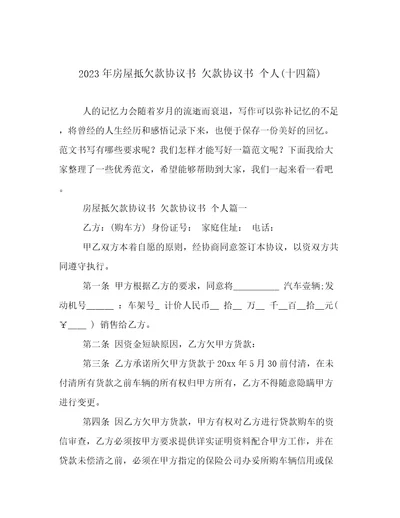 2023年房屋抵欠款协议书 欠款协议书 个人(十四篇)

人的记忆力会随着岁月的流逝而衰退，写作可以弥补记忆的不足，将曾经的人生经历和感悟记录下来，也便于保存一份美好的回忆。范文书写有哪些要求呢？我们怎样才能写好一篇范文呢？下面我给大家整理了一些优秀范文，希望能够帮助到大家，我们一起来看一看吧。

房屋抵欠款协议书 欠款协议书 个人篇一

乙方：(购车方) 身份证号： 家庭住址： 电话：

甲乙双方本着自愿的原则，经协商同意签订本协议，以资双方共同遵守执行。

第一条 甲方根据乙方的要求，同意将__________ 汽车壹辆;发动机号______ ：车架号_ 计价人民币__ 拾__ 万__ 千__百__拾__元(￥____ ) 销售给乙方。

第二条 因资金短缺原因，乙方欠甲方货款：

第三条 乙方承诺所欠甲方货款于20xx年5月30前付清，在未付清所有货款之前车辆的所有权归甲方所有，乙方不得随意隐瞒甲方进行变更。

第四条 因乙方欠甲方货款，甲方有权对乙方进行贷款购车的资信审查，乙方必须按甲方要求提供详实证明资料配合甲方工作，并在贷款未偿清之前，必须在甲方指定的保险公司办妥所购车辆信用或保